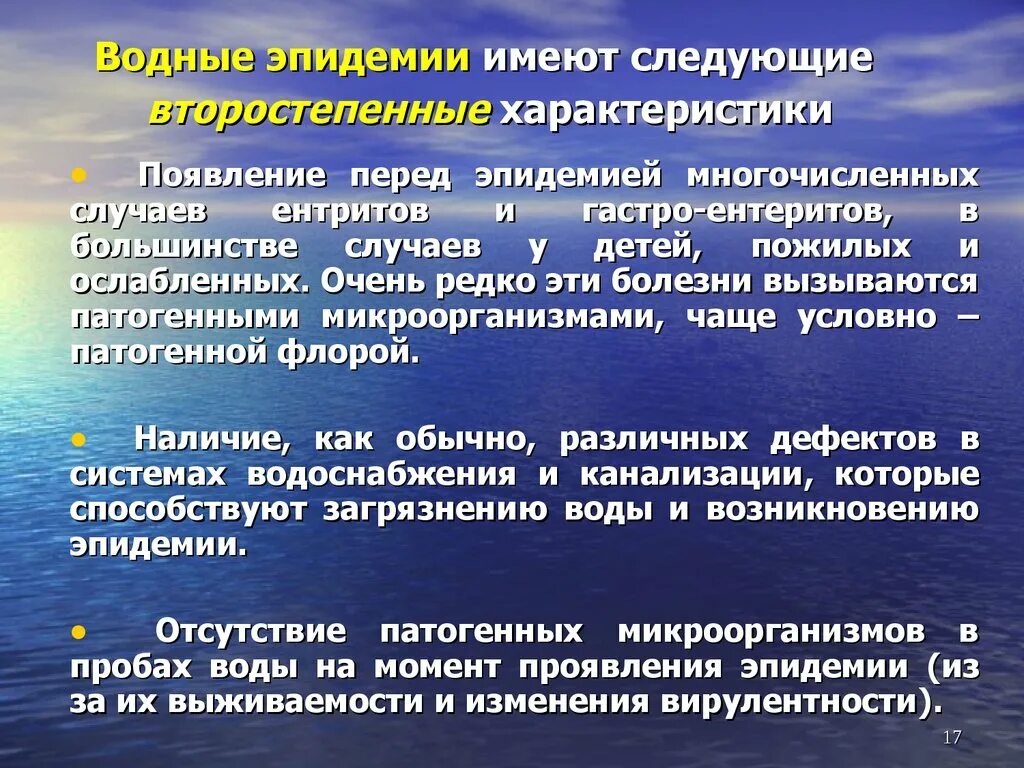 Водные эпидемии имеют следующие второстепенные характеристики

• Появление перед эпидемией многочисленных случаев ентритов и гастро-ентеритов, в большинстве случаев у детей, пожилых и ослабленных. Очень редко эти болезни вызываются патогенными микроорганизмами, чаще условно – патогенной флорой.

• Наличие, как обычно, различных дефектов в системах водоснабжения и канализации, которые способствуют загрязнению воды и возникновению эпидемии.

• Отсутствие патогенных микроорганизмов в пробах воды на момент проявления эпидемии (из за их выживаемости и изменения вирулентности).

17